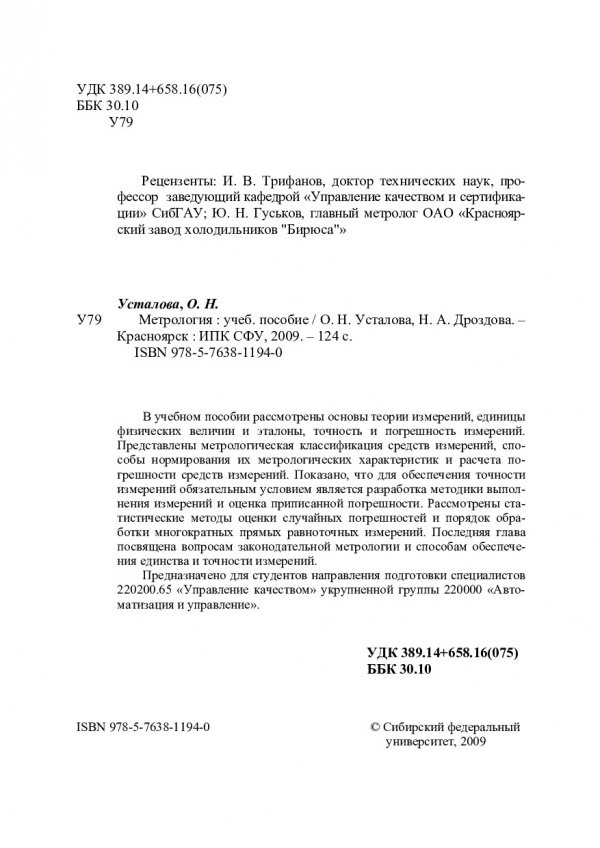 УДК 389.14+658.16(075)
ББК 30.10
У79

Рецензенты: И. В. Трифанов, доктор технических наук, профессор заведующий кафедрой «Управление качеством и сертификации» СибГАУ; Ю. Н. Гуськов, главный метролог ОАО «Красноярский завод холодильников "Бирюса"»

Усталова, О. Н.
У79 Метрология : учеб. пособие / О. Н. Усталова, Н. А. Дроздова. – Красноярск : ИПК СФУ, 2009. – 124 с.
ISBN 978-5-7638-1194-0

В учебном пособии рассмотрены основы теории измерений, единицы физических величин и эталоны, точность и погрешность измерений. Представлены метрологическая классификация средств измерений, способы нормирования их метрологических характеристик и расчета погрешности средств измерений. Показано, что для обеспечения точности измерений обязательным условием является разработка методики выполнения измерений и оценка приписанной погрешности. Рассмотрены статистические методы оценки случайных погрешностей и порядок обработки многократных прямых равноточных измерений. Последняя глава посвящена вопросам законодательной метрологии и способам обеспечения единства и точности измерений.

Предназначено для студентов направления подготовки специалистов 220200.65 «Управление качеством» укрупненной группы 220000 «Автоматизация и управление».

УДК 389.14+658.16(075)
ББК 30.10

ISBN 978-5-7638-1194-0

© Сибирский федеральный университет, 2009